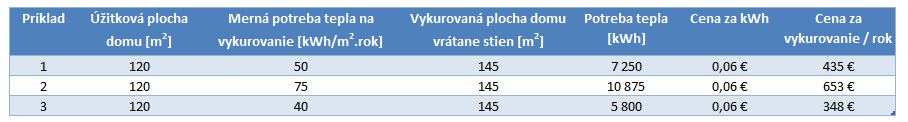 | Príklad | Úžitková plocha domu [m$^2$] | Merná potreba tepla na vykurovanie [kWh/m$^2$.rok] | Vykurovaná plocha domu vrátane stien [m$^2$] | Potreba tepla [kWh] | Cena za kWh | Cena za vykurovanie / rok |
|---|---|---|---|---|---|---|
| 1 | 120 | 50 | 145 | 7 250 | 0,06 € | 435 € |
| 2 | 120 | 75 | 145 | 10 875 | 0,06 € | 653 € |
| 3 | 120 | 40 | 145 | 5 800 | 0,06 € | 348 € |